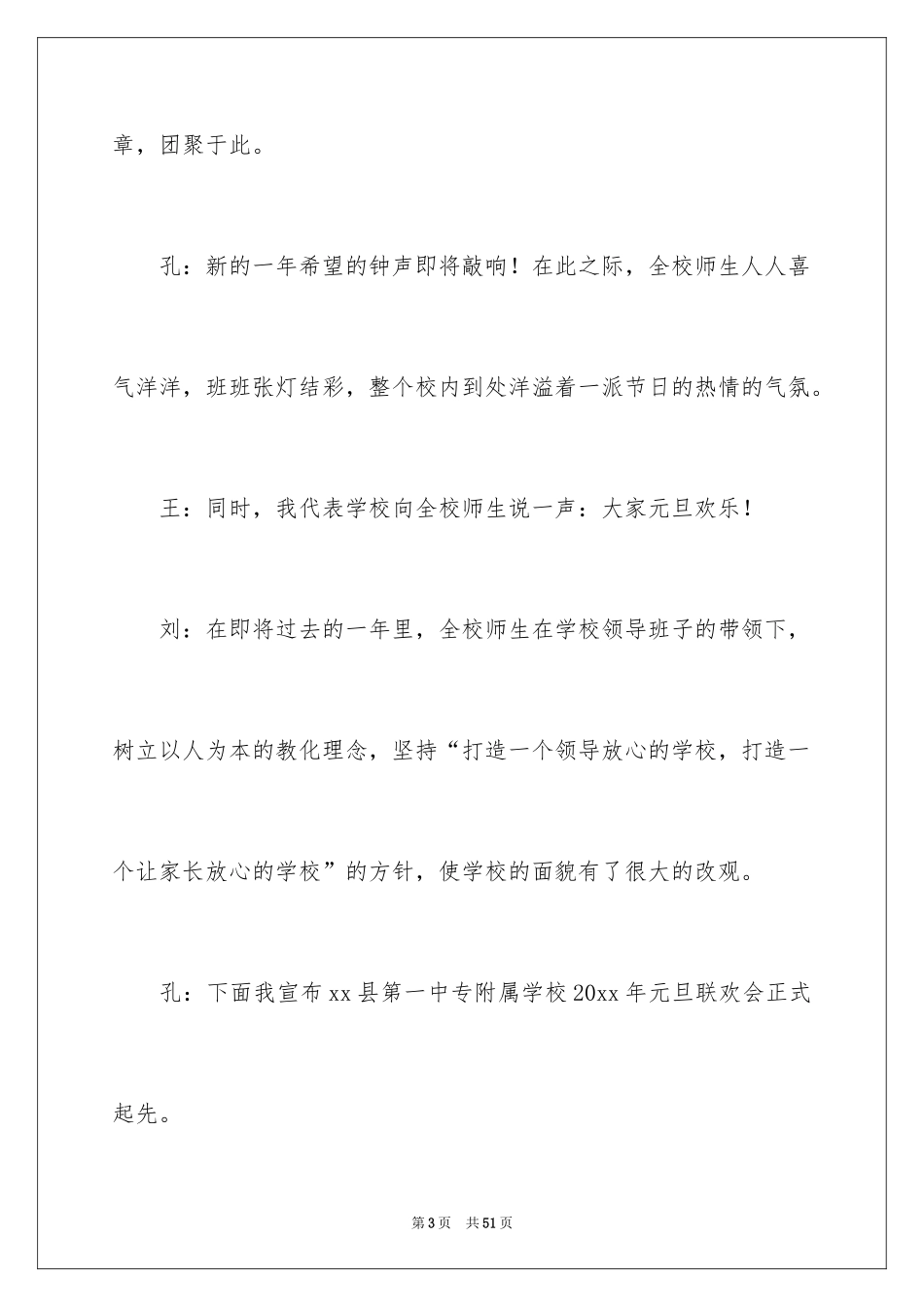 章，团聚于此。

孔：新的一年希望的钟声即将敲响！在此之际，全校师生人人喜气洋洋，班班张灯结彩，整个校内到处洋溢着一派节日的热情的气氛。

王：同时，我代表学校向全校师生说一声：大家元旦欢乐！

刘：在即将过去的一年里，全校师生在学校领导班子的带领下，树立以人为本的教化理念，坚持“打造一个领导放心的学校，打造一个让家长放心的学校”的方针，使学校的面貌有了很大的改观。

孔：下面我宣布 xx 县第一中专附属学校 20xx 年元旦联欢会正式起先。

第 3 页　共 51 页